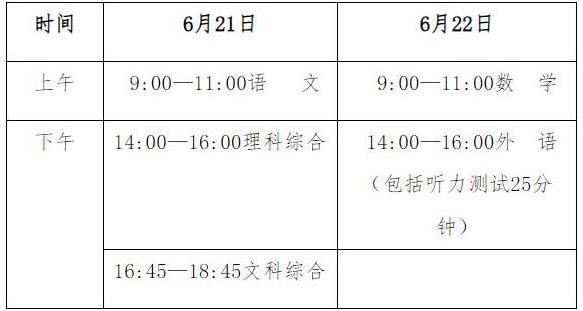 | 时间 | 6月21日 | 6月22日 |
|---|---|---|
| 上午 | 9:00—11:00语　文 | 9:00—11:00数　学 |
| 下午 | 14:00—16:00理科综合 | 14:00—16:00外　语（包括听力测试25分钟） |
|  | 16:45—18:45文科综合 |  |